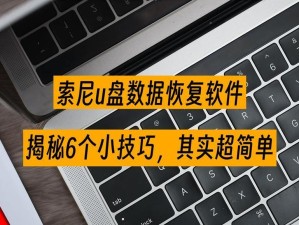 索尼u盘数据恢复软件

揭秘6个小技巧，其实超简单